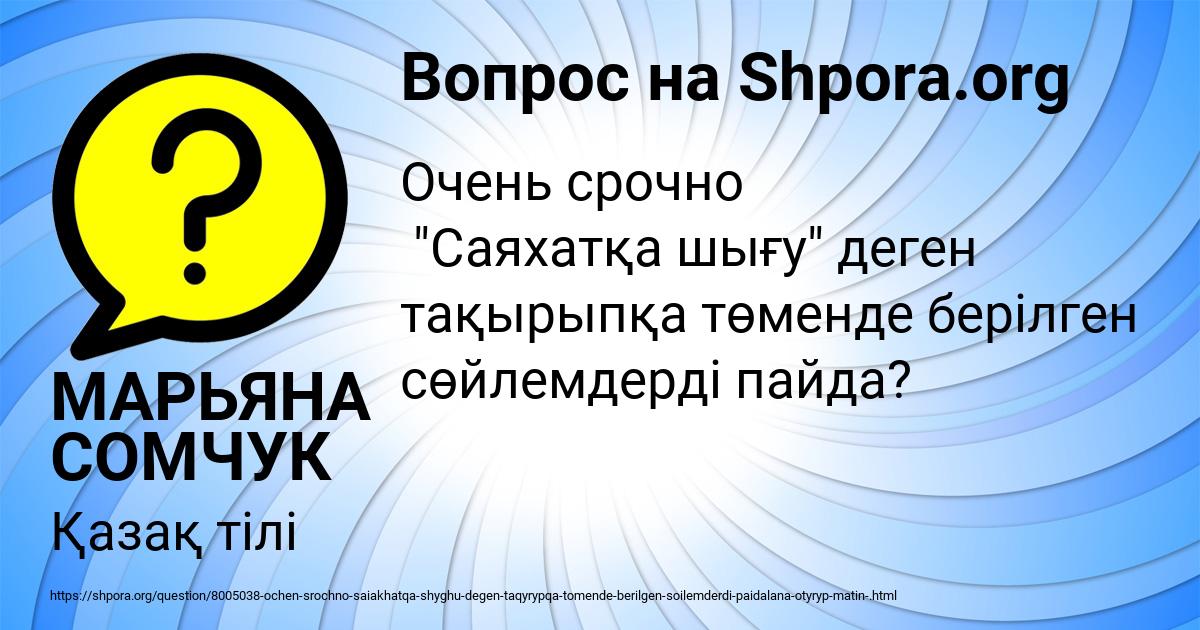 Вопрос на Shpora.org

Очень срочно
"Саяхатқа шығу" деген тақырыпқа төменде берілген сөйлемдерді пайда?

МАРЬЯНА СОМЧУК

Қазақ тілі

https://shpora.org/question/8005038-ochen-srochno-saiakhatqa-shyghu-degen-taqyrypqa-tomende-berilgen-soilemderdi-paidalana-otyryp-matin-.html